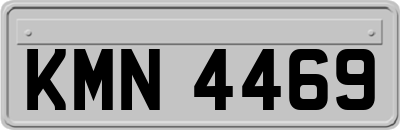 KMN 4469